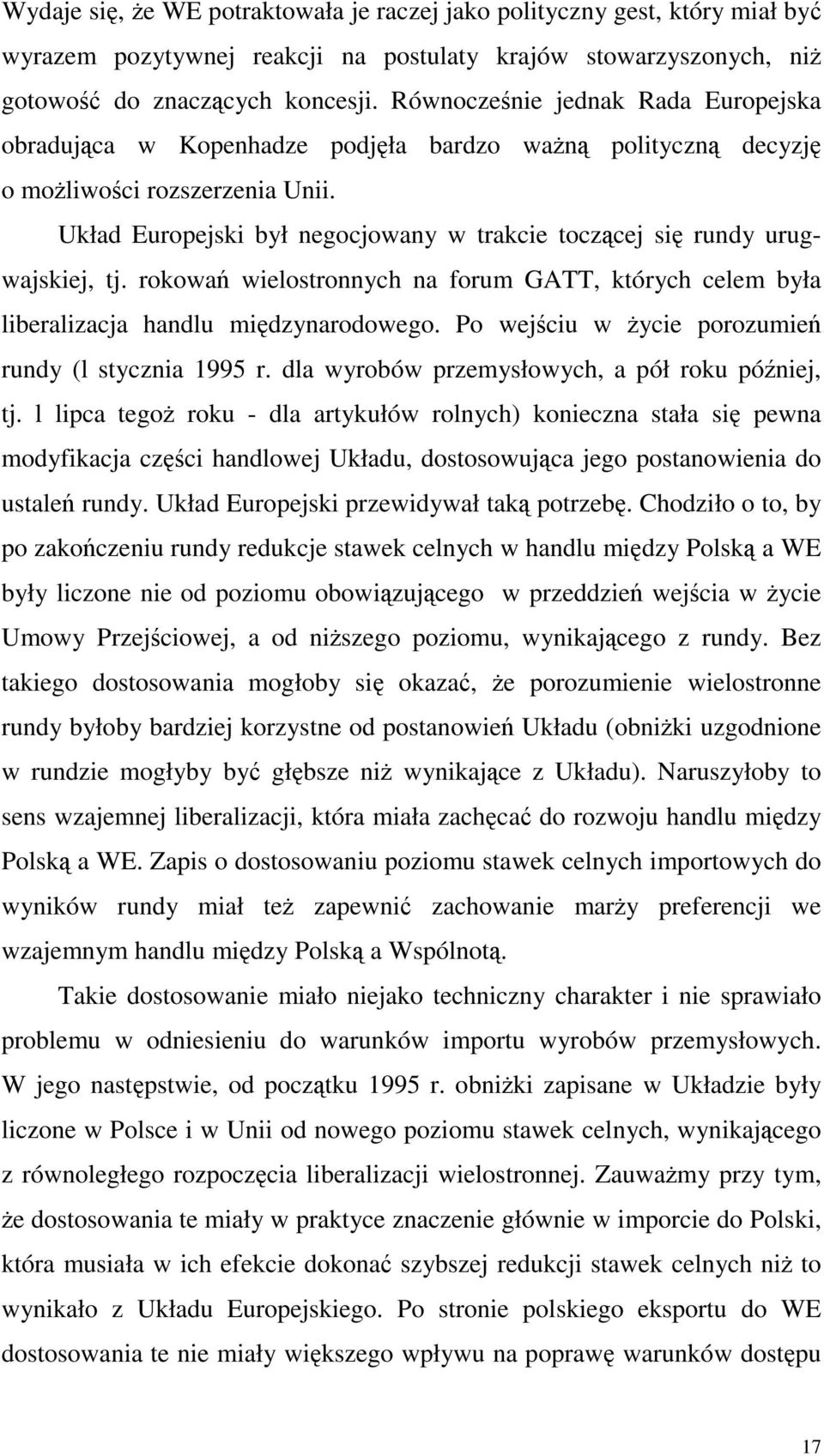 Wydaje się, że WE potraktowała je raczej jako polityczny gest, który miał być wyrazem pozytywnej reakcji na postulaty krajów stowarzyszonych, niż gotowość do znaczących koncesji. Równocześnie jednak Rada Europejska obradująca w Kopenhadze podjęła bardzo ważną polityczną decyzję o możliwości rozszerzenia Unii.

Układ Europejski był negocjowany w trakcie toczącej się rundy urugwajskiej, tj. rokowań wielostronnych na forum GATT, których celem była liberalizacja handlu międzynarodowego. Po wejściu w życie porozumień rundy (l stycznia 1995 r. dla wyrobów przemysłowych, a pół roku później, tj. l lipca tegoż roku - dla artykułów rolnych) konieczna stała się pewna modyfikacja części handlowej Układu, dostosowująca jego postanowienia do ustaleń rundy. Układ Europejski przewidywał taką potrzebę. Chodziło o to, by po zakończeniu rundy redukcje stawek celnych w handlu między Polską a WE były liczone nie od poziomu obowiązującego w przeddzień wejścia w życie Umowy Przejściowej, a od niższego poziomu, wynikającego z rundy. Bez takiego dostosowania mogłoby się okazać, że porozumienie wielostronne rundy byłoby bardziej korzystne od postanowień Układu (obniżki uzgodnione w rundzie mogłyby być głębsze niż wynikające z Układu). Naruszyłoby to sens wzajemnej liberalizacji, która miała zachęcać do rozwoju handlu między Polską a WE. Zapis o dostosowaniu poziomu stawek celnych importowych do wyników rundy miał też zapewnić zachowanie marży preferencji we wzajemnym handlu między Polską a Wspólnotą.

Takie dostosowanie miało niejako techniczny charakter i nie sprawiało problemu w odniesieniu do warunków importu wyrobów przemysłowych. W jego następstwie, od początku 1995 r. obniżki zapisane w Układzie były liczone w Polsce i w Unii od nowego poziomu stawek celnych, wynikającego z równoległego rozpoczęcia liberalizacji wielostronnej. Zauważmy przy tym, że dostosowania te miały w praktyce znaczenie głównie w imporcie do Polski, która musiała w ich efekcie dokonać szybszej redukcji stawek celnych niż to wynikało z Układu Europejskiego. Po stronie polskiego eksportu do WE dostosowania te nie miały większego wpływu na poprawę warunków dostępu

17